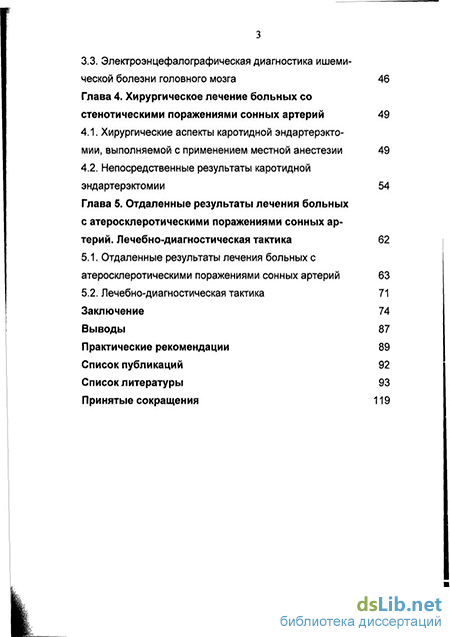 3

3.3. Электроэнцефалографическая диагностика ишемической болезни головного мозга 46

Глава 4. Хирургическое лечение больных со стенотическими поражениями сонных артерий 49

4.1. Хирургические аспекты каротидной эндартерэктомии, выполняемой с применением местной анестезии 49

4.2. Непосредственные результаты каротидной эндартерэктомии 54

Глава 5. Отдаленные результаты лечения больных с атеросклеротическими поражениями сонных артерий. Лечебно-диагностическая тактика 62

5.1. Отдаленные результаты лечения больных с атеросклеротическими поражениями сонных артерий 63

5.2. Лечебно-диагностическая тактика 71

Заключение 74

Выводы 87

Практические рекомендации 89

Список публикаций 92

Список литературы 93

Принятые сокращения 119

dsLib.net
библиотека диссертаций